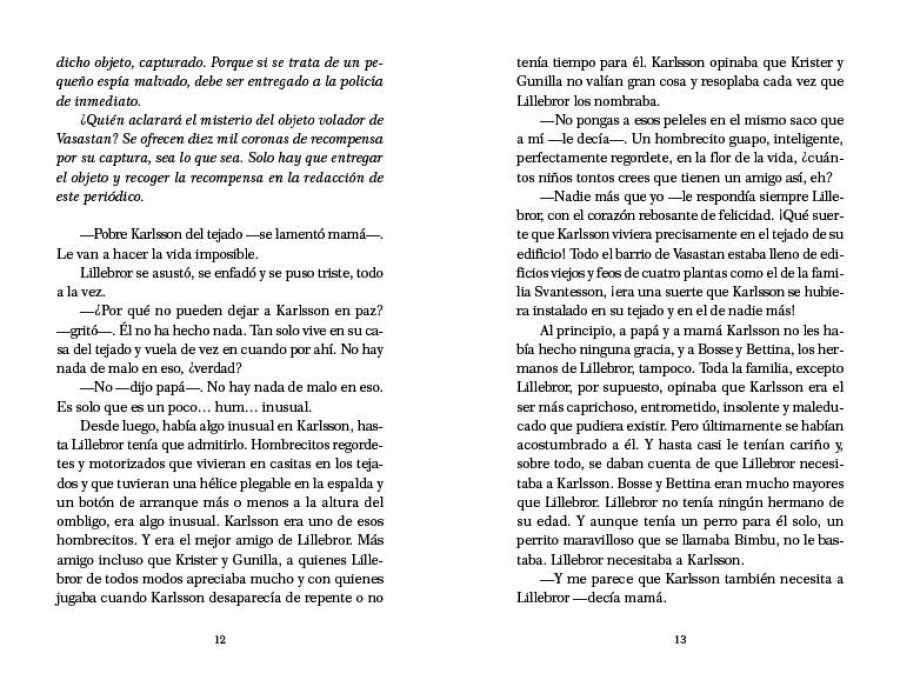 dicho objeto, capturado. Porque si se trata de un pequeño espía malvado, debe ser entregado a la policía de inmediato.

¿Quién aclarará el misterio del objeto volador de Vasastan? Se ofrecen diez mil coronas de recompensa por su captura, sea lo que sea. Solo hay que entregar el objeto y recoger la recompensa en la redacción de este periódico.

—Pobre Karlsson del tejado —se lamentó mamá—. Le van a hacer la vida imposible.

Lillebror se asustó, se enfadó y se puso triste, todo a la vez.

—¿Por qué no pueden dejar a Karlsson en paz? —gritó—. Él no ha hecho nada. Tan solo vive en su casa del tejado y vuela de vez en cuando por ahí. No hay nada de malo en eso, ¿verdad?

—No —dijo papá—. No hay nada de malo en eso. Es solo que es un poco… hum… inusual.

Desde luego, había algo inusual en Karlsson, hasta Lillebror tenía que admitirlo. Hombrecitos regordetes y motorizados que vivieran en casitas en los tejados y que tuvieran una hélice plegable en la espalda y un botón de arranque más o menos a la altura del ombligo, era algo inusual. Karlsson era uno de esos hombrecitos. Y era el mejor amigo de Lillebror. Más amigo incluso que Krister y Gunilla, a quienes Lillebror de todos modos apreciaba mucho y con quienes jugaba cuando Karlsson desaparecía de repente o no

12

tenía tiempo para él. Karlsson opinaba que Krister y Gunilla no valían gran cosa y resoplaba cada vez que Lillebror los nombraba.

—No pongas a esos peleles en el mismo saco que a mí —le decía—. Un hombrecito guapo, inteligente, perfectamente regordete, en la flor de la vida, ¿cuántos niños tontos crees que tienen un amigo así, eh?

—Nadie más que yo —le respondía siempre Lillebror, con el corazón rebosante de felicidad. ¡Qué suerte que Karlsson viviera precisamente en el tejado de su edificio! Todo el barrio de Vasastan estaba lleno de edificios viejos y feos de cuatro plantas como el de la familia Svantesson, ¡era una suerte que Karlsson se hubiera instalado en su tejado y en el de nadie más!

Al principio, a papá y a mamá Karlsson no les había hecho ninguna gracia, y a Bosse y Bettina, los hermanos de Lillebror, tampoco. Toda la familia, excepto Lillebror, por supuesto, opinaba que Karlsson era el ser más caprichoso, entrometido, insolente y maleducado que pudiera existir. Pero últimamente se habían acostumbrado a él. Y hasta casi le tenían cariño y, sobre todo, se daban cuenta de que Lillebror necesitaba a Karlsson. Bosse y Bettina eran mucho mayores que Lillebror. Lillebror no tenía ningún hermano de su edad. Y aunque tenía un perro para él solo, un perrito maravilloso que se llamaba Bimbu, no le bastaba. Lillebror necesitaba a Karlsson.

—Y me parece que Karlsson también necesita a Lillebror —decía mamá.

13